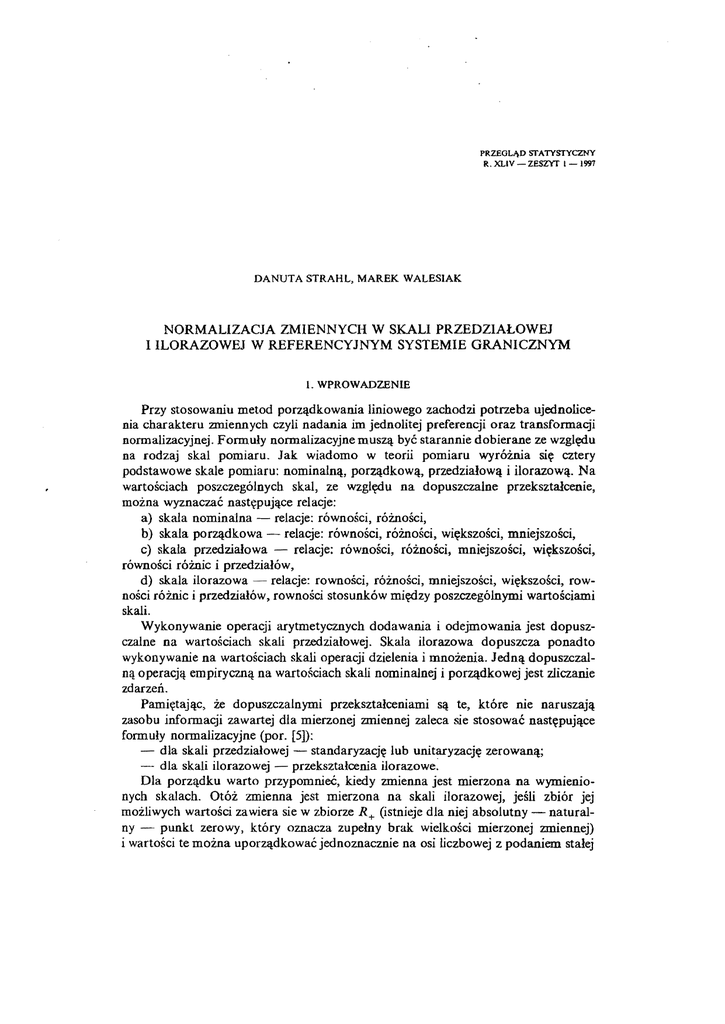 PRZEGLĄD STATYSTYCZNY
R. XLIV — ZESZYT 1 — 1997

DANUTA STRAHL, MAREK WALESIAK

NORMALIZACJA ZMIENNYCH W SKALI PRZEDZIAŁOWEJ I ILORAZOWEJ W REFERENCYJNYM SYSTEMIE GRANICZNYM

1. WPROWADZENIE

Przy stosowaniu metod porządkowania liniowego zachodzi potrzeba ujednolicenia charakteru zmiennych czyli nadania im jednolitej preferencji oraz transformacji normalizacyjnej. Formuły normalizacyjne muszą być starannie dobierane ze względu na rodzaj skal pomiaru. Jak wiadomo w teorii pomiaru wyróżnia się cztery podstawowe skale pomiaru: nominalną, porządkową, przedziałową i ilorazową. Na wartościach poszczególnych skal, ze względu na dopuszczalne przekształcenie, można wyznaczać następujące relacje:
a) skala nominalna — relacje: równości, różności,
b) skala porządkowa — relacje: równości, różności, większości, mniejszości,
c) skala przedziałowa — relacje: równości, różności, mniejszości, większości, równości różnic i przedziałów,
d) skala ilorazowa — relacje: rowności, różności, mniejszości, większości, rowności różnic i przedziałów, rowności stosunków między poszczególnymi wartościami skali.

Wykonywanie operacji arytmetycznych dodawania i odejmowania jest dopuszczalne na wartościach skali przedziałowej. Skala ilorazowa dopuszcza ponadto wykonywanie na wartościach skali operacji dzielenia i mnożenia. Jedną dopuszczalną operacją empiryczną na wartościach skali nominalnej i porządkowej jest zliczanie zdarzeń.

Pamiętając, że dopuszczalnymi przekształceniami są te, które nie naruszają zasobu informacji zawartej dla mierzonej zmiennej zaleca sie stosować następujące formuły normalizacyjne (por. [5]):
— dla skali przedziałowej — standaryzację lub unitaryzację zerowaną;
— dla skali ilorazowej — przekształcenia ilorazowe.

Dla porządku warto przypomnieć, kiedy zmienna jest mierzona na wymienionych skalach. Otóż zmienna jest mierzona na skali ilorazowej, jeśli zbiór jej możliwych wartości zawiera sie w zbiorze $R_+$ (istnieje dla niej absolutny — naturalny — punkt zerowy, który oznacza zupełny brak wielkości mierzonej zmiennej) i wartości te można uporządkować jednoznacznie na osi liczbowej z podaniem stałej